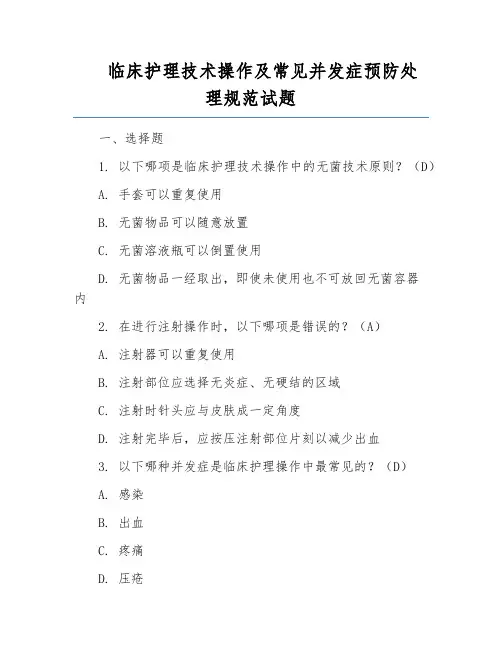 临床护理技术操作及常见并发症预防处理规范试题

一、选择题

1. 以下哪项是临床护理技术操作中的无菌技术原则？（D）

A. 手套可以重复使用

B. 无菌物品可以随意放置

C. 无菌溶液瓶可以倒置使用

D. 无菌物品一经取出，即使未使用也不可放回无菌容器内

2. 在进行注射操作时，以下哪项是错误的？（A）

A. 注射器可以重复使用

B. 注射部位应选择无炎症、无硬结的区域

C. 注射时针头应与皮肤成一定角度

D. 注射完毕后，应按压注射部位片刻以减少出血

3. 以下哪种并发症是临床护理操作中最常见的？（D）

A. 感染

B. 出血

C. 疼痛

D. 压疮